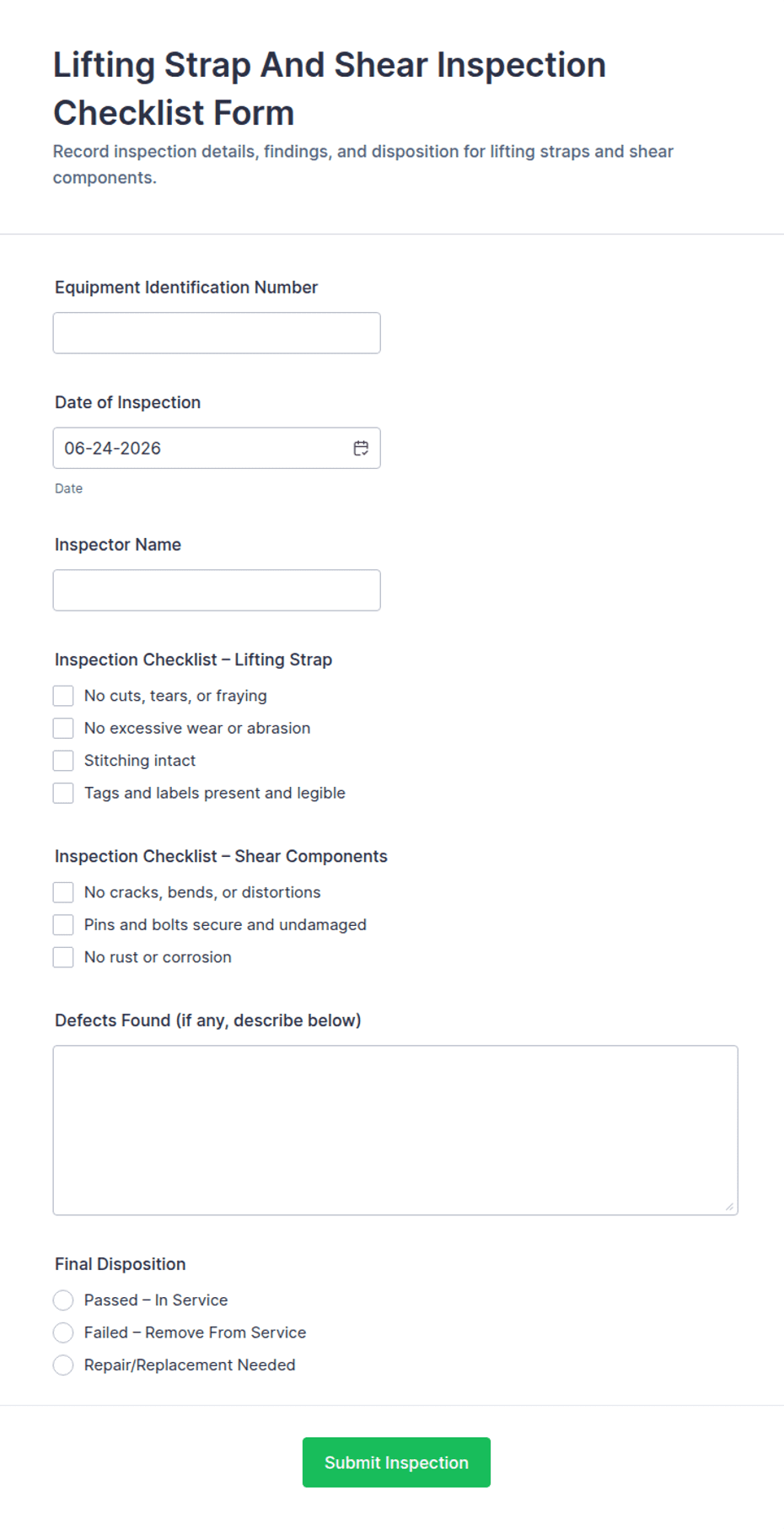 Lifting Strap And Shear Inspection Checklist Form
Record inspection details, findings, and disposition for lifting straps and shear components.

Equipment Identification Number

Date of Inspection
06-24-2026
Date

Inspector Name

Inspection Checklist – Lifting Strap
No cuts, tears, or fraying
No excessive wear or abrasion
Stitching intact
Tags and labels present and legible

Inspection Checklist – Shear Components
No cracks, bends, or distortions
Pins and bolts secure and undamaged
No rust or corrosion

Defects Found (if any, describe below)

Final Disposition
Passed – In Service
Failed – Remove From Service
Repair/Replacement Needed

Submit Inspection